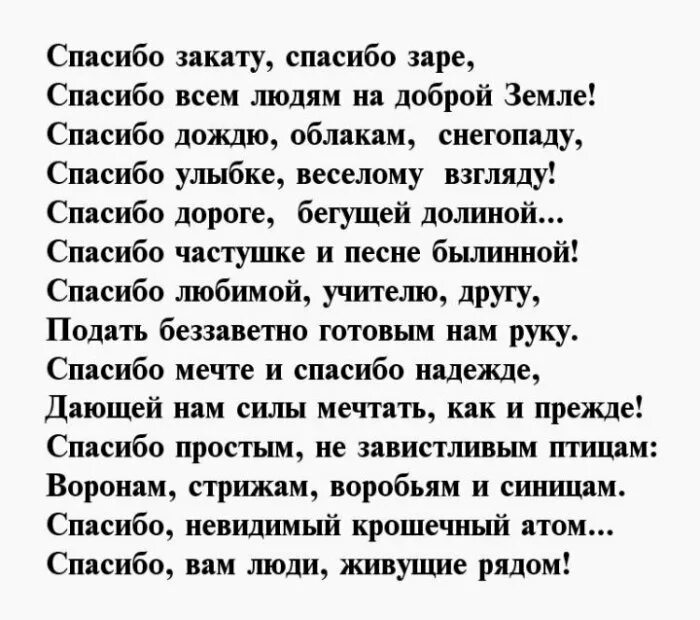 Спасибо закату, спасибо заре,
Спасибо всем людям на доброй Земле!
Спасибо дождю, облакам, снегопаду,
Спасибо улыбке, веселому взгляду!
Спасибо дороге, бегущей долиной...
Спасибо частушке и песне былинной!
Спасибо любимой, учителю, другу,
Подать беззаветно готовым нам руку.
Спасибо мечте и спасибо надежде,
Дающей нам силы мечтать, как и прежде!
Спасибо простым, не завистливым птицам:
Воронам, стрижам, воробьям и синицам.
Спасибо, невидимый крошечный атом...
Спасибо, вам люди, живущие рядом!